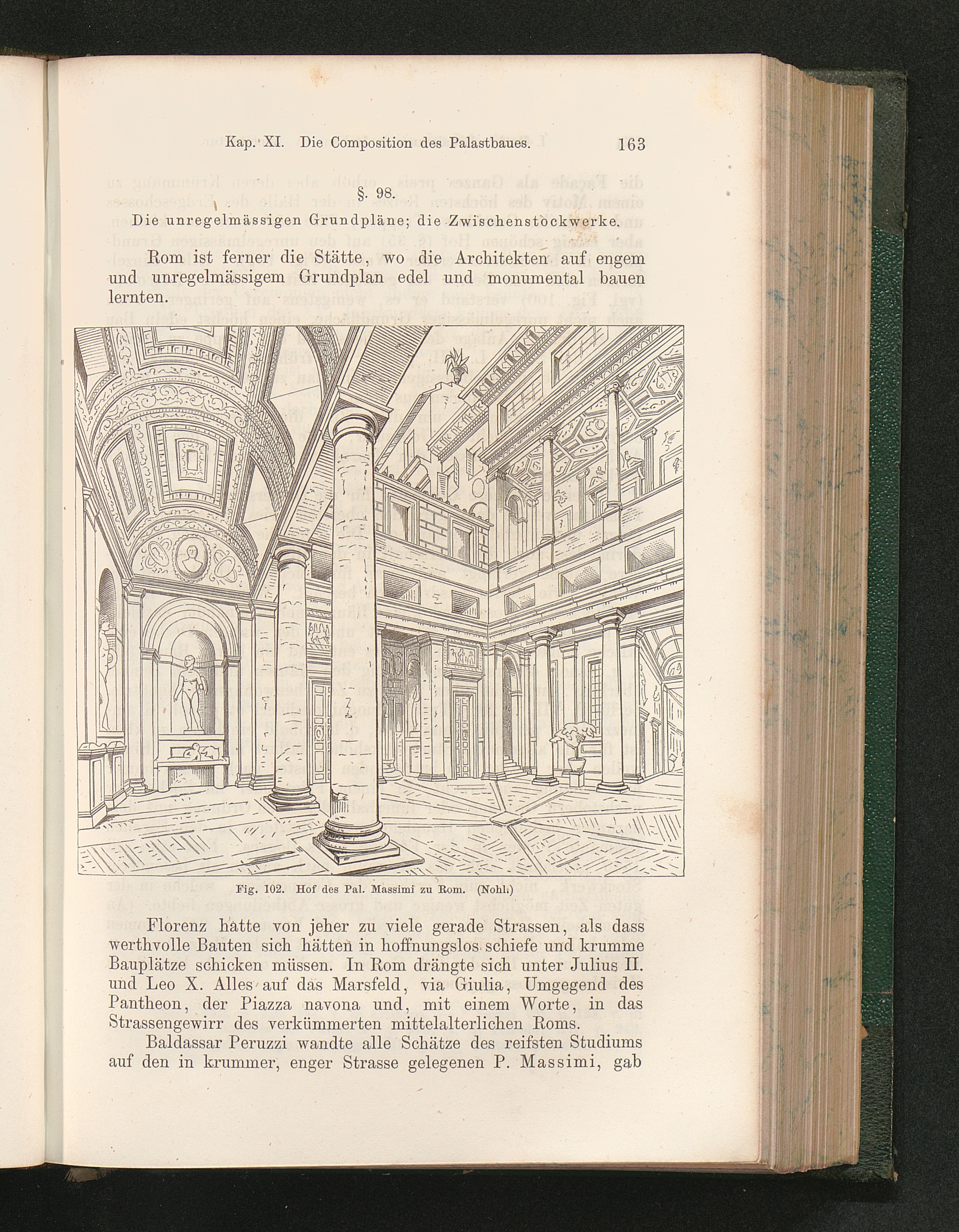 Kap. XI. Die Composition des Palastbaues. 163

§. 98.

Die unregelmässigen Grundpläne; die Zwischenstockwerke.

Rom ist ferner die Stätte, wo die Architekten auf engem und unregelmässigem Grundplan edel und monumental bauen lernten.

Fig. 102. Hof des Pal. Massimi zu Rom. (Nohl.)

Florenz hatte von jeher zu viele gerade Strassen, als dass werthvolle Bauten sich hätten in hoffnungslos schiefe und krumme Bauplätze schicken müssen. In Rom drängte sich unter Julius II. und Leo X. Alles auf das Marsfeld, via Giulia, Umgegend des Pantheon, der Piazza navona und, mit einem Worte, in das Strassengewirr des verkümmerten mittelalterlichen Roms.

Baldassar Peruzzi wandte alle Schätze des reifsten Studiums auf den in krummer, enger Strasse gelegenen P. Massimi, gab